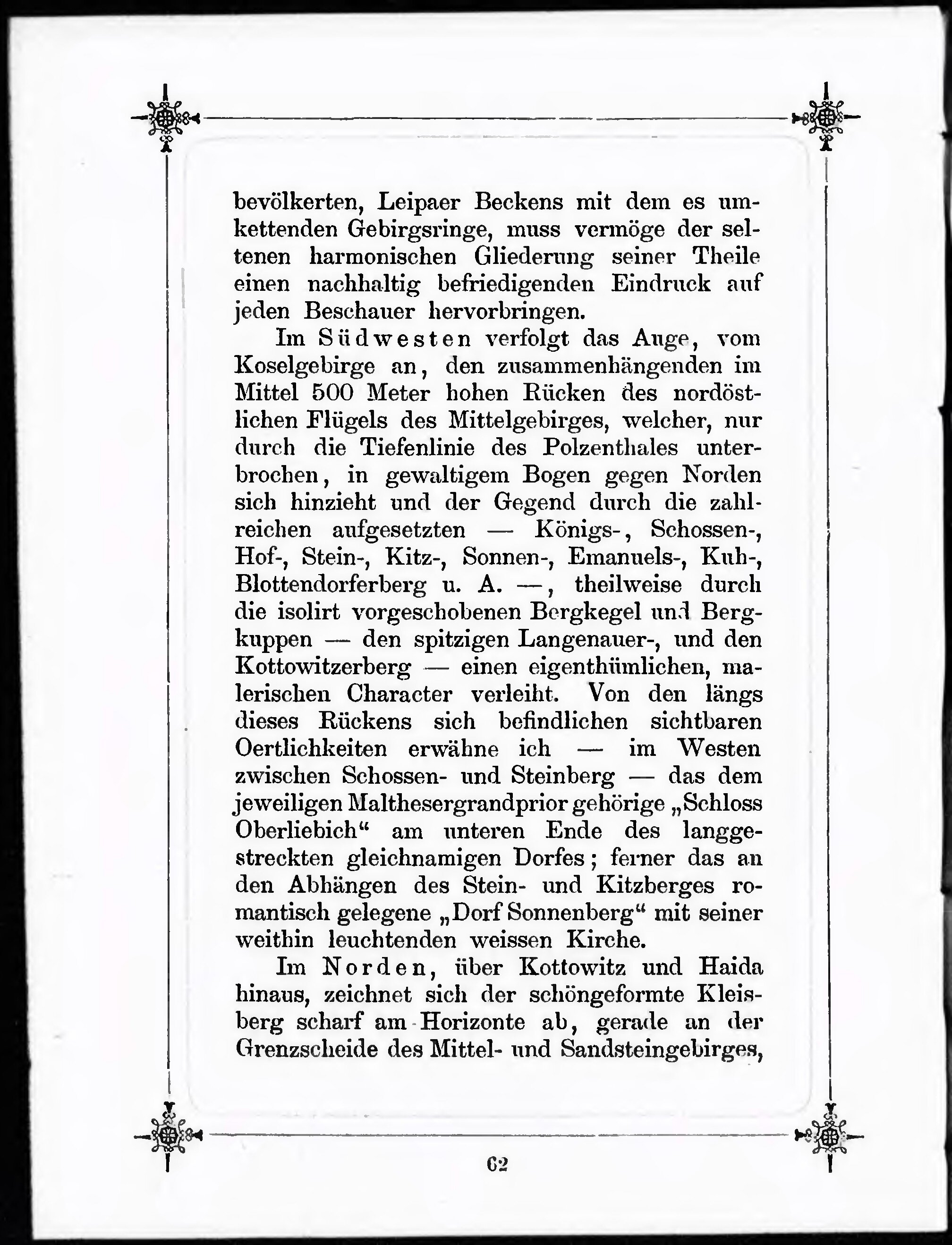 bevölkerten, Leipaer Beckens mit dem es umkettenden Gebirgsringe, muss vermöge der seltenen harmonischen Gliederung seiner Theile einen nachhaltig befriedigenden Eindruck auf jeden Beschauer hervorbringen.

Im Südwesten verfolgt das Auge, vom Koselgebirge an, den zusammenhängenden im Mittel 500 Meter hohen Rücken des nordöstlichen Flügels des Mittelgebirges, welcher, nur durch die Tiefenlinie des Polzenthales unterbrochen, in gewaltigem Bogen gegen Norden sich hinzieht und der Gegend durch die zahlreichen aufgesetzten — Königs-, Schossen-, Hof-, Stein-, Kitz-, Sonnen-, Emanuels-, Kuh-, Blottendorferberg u. A. —, theilweise durch die isolirt vorgeschobenen Bergkegel und Bergkuppen — den spitzigen Langenauer-, und den Kottowitzerberg — einen eigenthümlichen, malerischen Character verleiht. Von den längs dieses Rückens sich befindlichen sichtbaren Oertlichkeiten erwähne ich — im Westen zwischen Schossen- und Steinberg — das dem jeweiligen Malthesergrandprior gehörige „Schloss Oberliebich“ am unteren Ende des langgestreckten gleichnamigen Dorfes; ferner das an den Abhängen des Stein- und Kitzberges romantisch gelegene „Dorf Sonnenberg“ mit seiner weithin leuchtenden weissen Kirche.

Im Norden, über Kottowitz und Haida hinaus, zeichnet sich der schöngeformte Kleisberg scharf am Horizonte ab, gerade an der Grenzscheide des Mittel- und Sandsteingebirges,

62